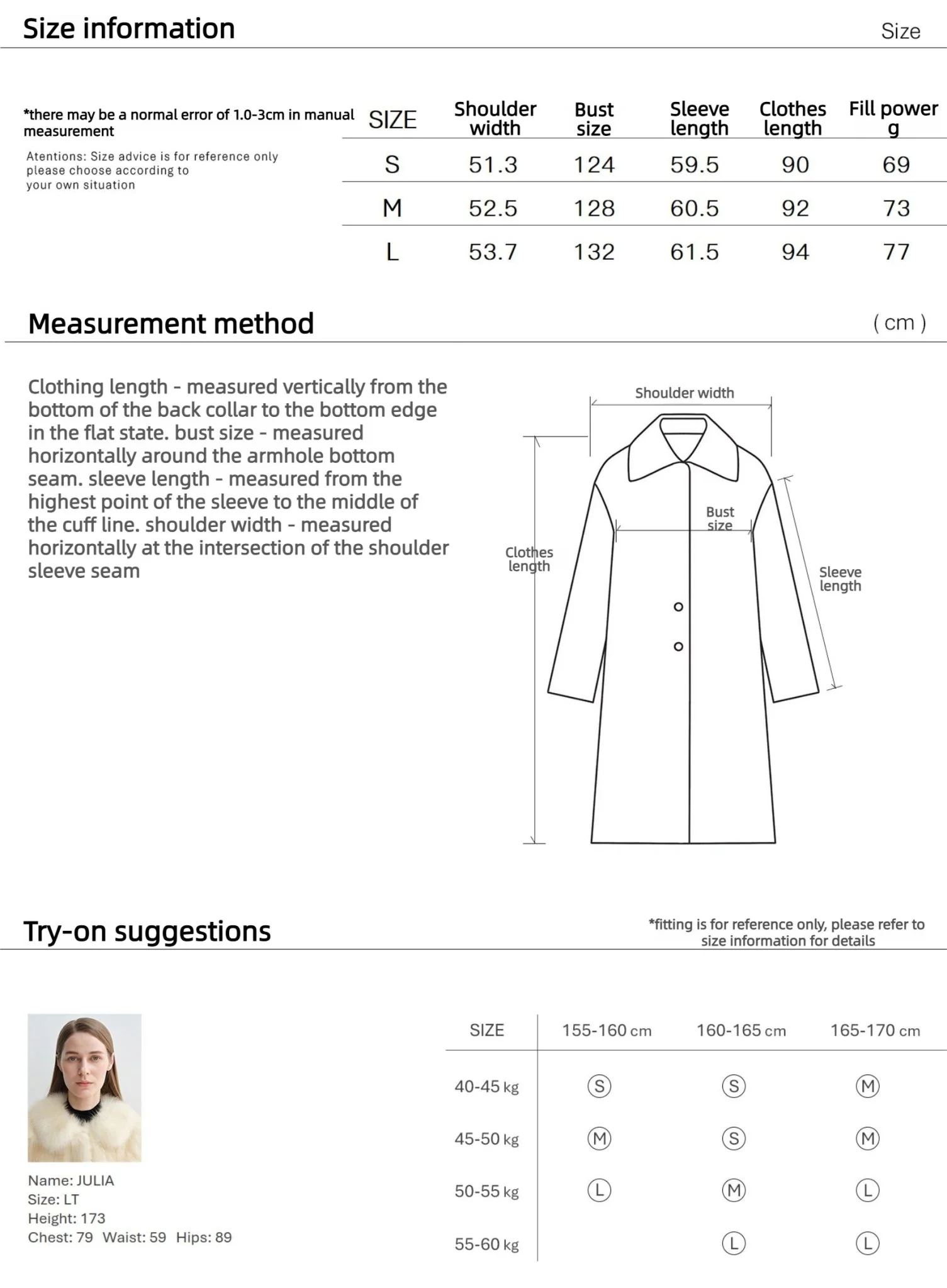 Size information

Size

*there may be a normal error of 1.0-3cm in manual measurement

Atentions: Size advice is for reference only please choose according to your own situation

| SIZE | Shoulder width | Bust size | Sleeve length | Clothes length | Fill power g |
|---|---|---|---|---|---|
| S | 51.3 | 124 | 59.5 | 90 | 69 |
| M | 52.5 | 128 | 60.5 | 92 | 73 |
| L | 53.7 | 132 | 61.5 | 94 | 77 |

Measurement method

( cm )

Clothing length - measured vertically from the bottom of the back collar to the bottom edge in the flat state. bust size - measured horizontally around the armhole bottom seam. sleeve length - measured from the highest point of the sleeve to the middle of the cuff line. shoulder width - measured horizontally at the intersection of the shoulder sleeve seam

Shoulder width
Bust size
Clothes length
Sleeve length

Try-on suggestions

*fitting is for reference only, please refer to size information for details

Name: JULIA
Size: LT
Height: 173
Chest: 79 Waist: 59 Hips: 89

| SIZE | 155-160 cm | 160-165 cm | 165-170 cm |
|---|---|---|---|
| 40-45 kg | S | S | M |
| 45-50 kg | M | S | M |
| 50-55 kg | L | M | L |
| 55-60 kg | | L | L |